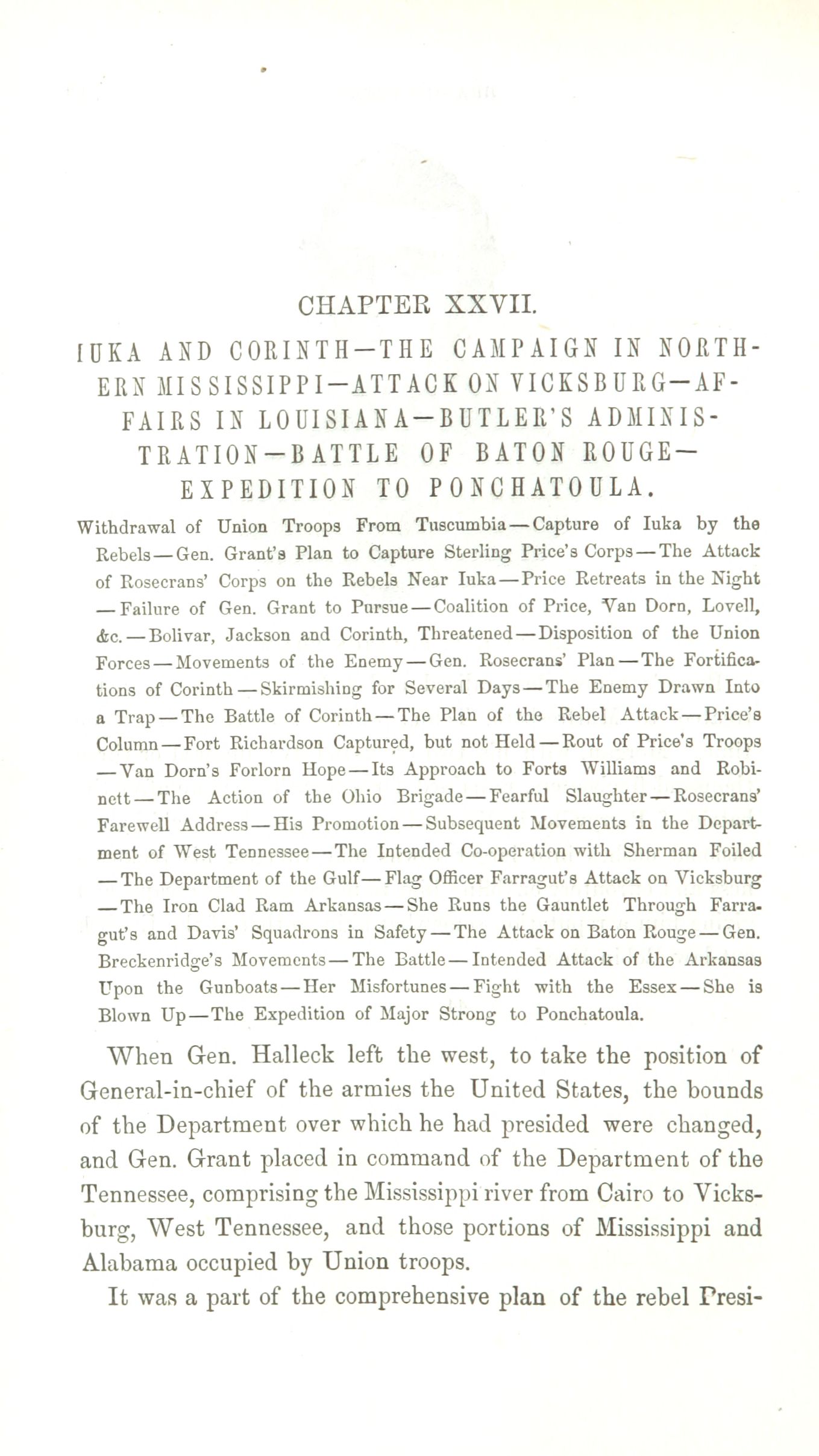 CHAPTER XXVII.

IUKA AND CORINTH—THE CAMPAIGN IN NORTHERN MISSISSIPPI—ATTACK ON VICKSBURG—AFFAIRS IN LOUISIANA—BUTLER'S ADMINISTRATION—BATTLE OF BATON ROUGE—EXPEDITION TO PONCHATOULA.

Withdrawal of Union Troops From Tuscumbia—Capture of Iuka by the Rebels—Gen. Grant's Plan to Capture Sterling Price's Corps—The Attack of Rosecrans' Corps on the Rebels Near Iuka—Price Retreats in the Night—Failure of Gen. Grant to Pursue—Coalition of Price, Van Dorn, Lovell, &c.—Bolivar, Jackson and Corinth, Threatened—Disposition of the Union Forces—Movements of the Enemy—Gen. Rosecrans' Plan—The Fortifications of Corinth—Skirmishing for Several Days—The Enemy Drawn Into a Trap—The Battle of Corinth—The Plan of the Rebel Attack—Price's Column—Fort Richardson Captured, but not Held—Rout of Price's Troops—Van Dorn's Forlorn Hope—Its Approach to Forts Williams and Robinett—The Action of the Ohio Brigade—Fearful Slaughter—Rosecrans' Farewell Address—His Promotion—Subsequent Movements in the Department of West Tennessee—The Intended Co-operation with Sherman Foiled—The Department of the Gulf—Flag Officer Farragut's Attack on Vicksburg—The Iron Clad Ram Arkansas—She Runs the Gauntlet Through Farragut's and Davis' Squadrons in Safety—The Attack on Baton Rouge—Gen. Breckenridge's Movements—The Battle—Intended Attack of the Arkansas Upon the Gunboats—Her Misfortunes—Fight with the Essex—She is Blown Up—The Expedition of Major Strong to Ponchatoula.

When Gen. Halleck left the west, to take the position of General-in-chief of the armies the United States, the bounds of the Department over which he had presided were changed, and Gen. Grant placed in command of the Department of the Tennessee, comprising the Mississippi river from Cairo to Vicksburg, West Tennessee, and those portions of Mississippi and Alabama occupied by Union troops.

It was a part of the comprehensive plan of the rebel Presi-